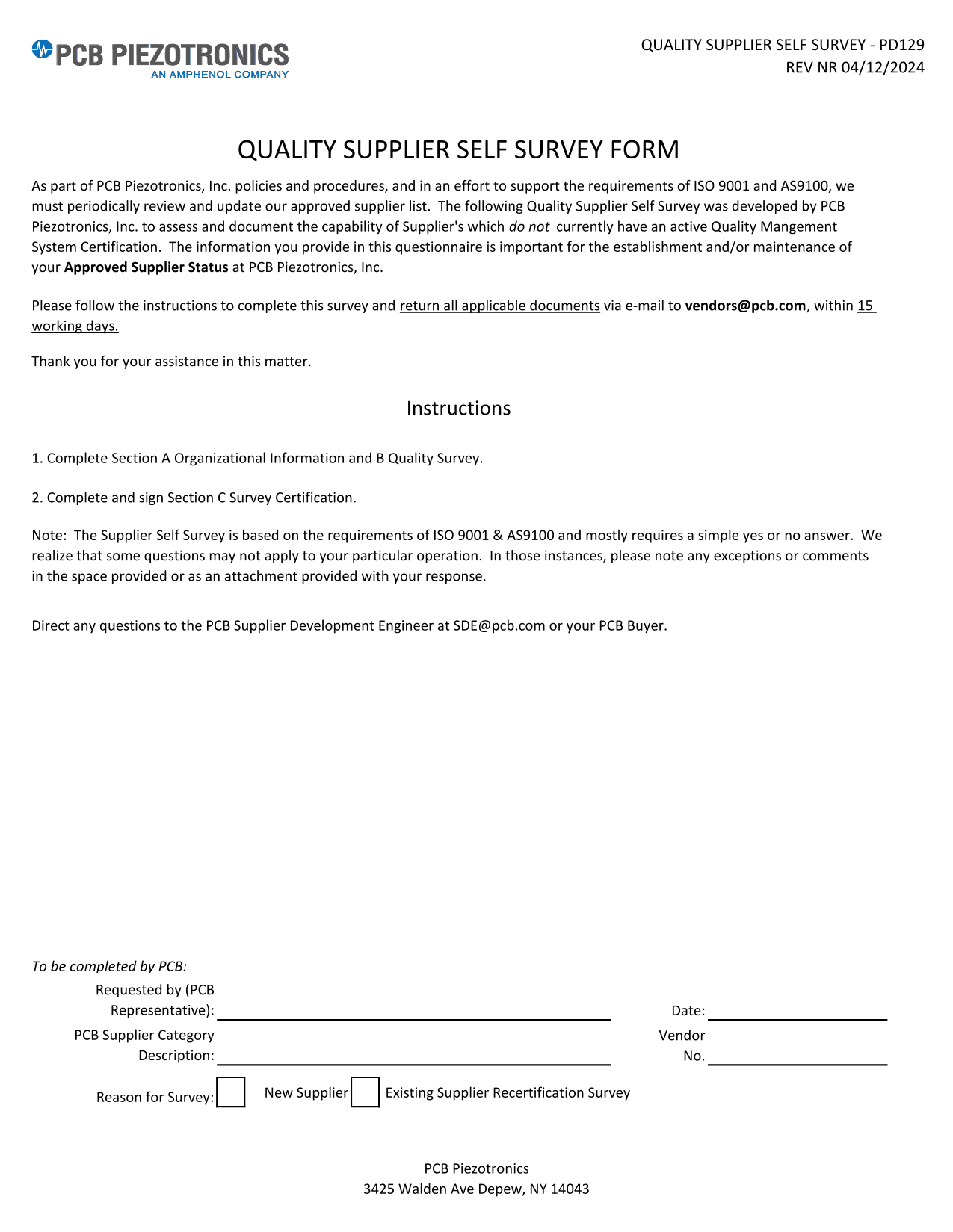 PCB PIEZOTRONICS
AN AMPHENOL COMPANY

QUALITY SUPPLIER SELF SURVEY - PD129
REV NR 04/12/2024

QUALITY SUPPLIER SELF SURVEY FORM

As part of PCB Piezotronics, Inc. policies and procedures, and in an effort to support the requirements of ISO 9001 and AS9100, we must periodically review and update our approved supplier list. The following Quality Supplier Self Survey was developed by PCB Piezotronics, Inc. to assess and document the capability of Supplier's which do not currently have an active Quality Mangement System Certification. The information you provide in this questionnaire is important for the establishment and/or maintenance of your Approved Supplier Status at PCB Piezotronics, Inc.

Please follow the instructions to complete this survey and return all applicable documents via e-mail to vendors@pcb.com, within 15 working days.

Thank you for your assistance in this matter.

Instructions

1. Complete Section A Organizational Information and B Quality Survey.

2. Complete and sign Section C Survey Certification.

Note: The Supplier Self Survey is based on the requirements of ISO 9001 & AS9100 and mostly requires a simple yes or no answer. We realize that some questions may not apply to your particular operation. In those instances, please note any exceptions or comments in the space provided or as an attachment provided with your response.

Direct any questions to the PCB Supplier Development Engineer at SDE@pcb.com or your PCB Buyer.

To be completed by PCB:

Requested by (PCB Representative):

Date:

PCB Supplier Category Description:

Vendor No.

Reason for Survey: New Supplier Existing Supplier Recertification Survey

PCB Piezotronics
3425 Walden Ave Depew, NY 14043